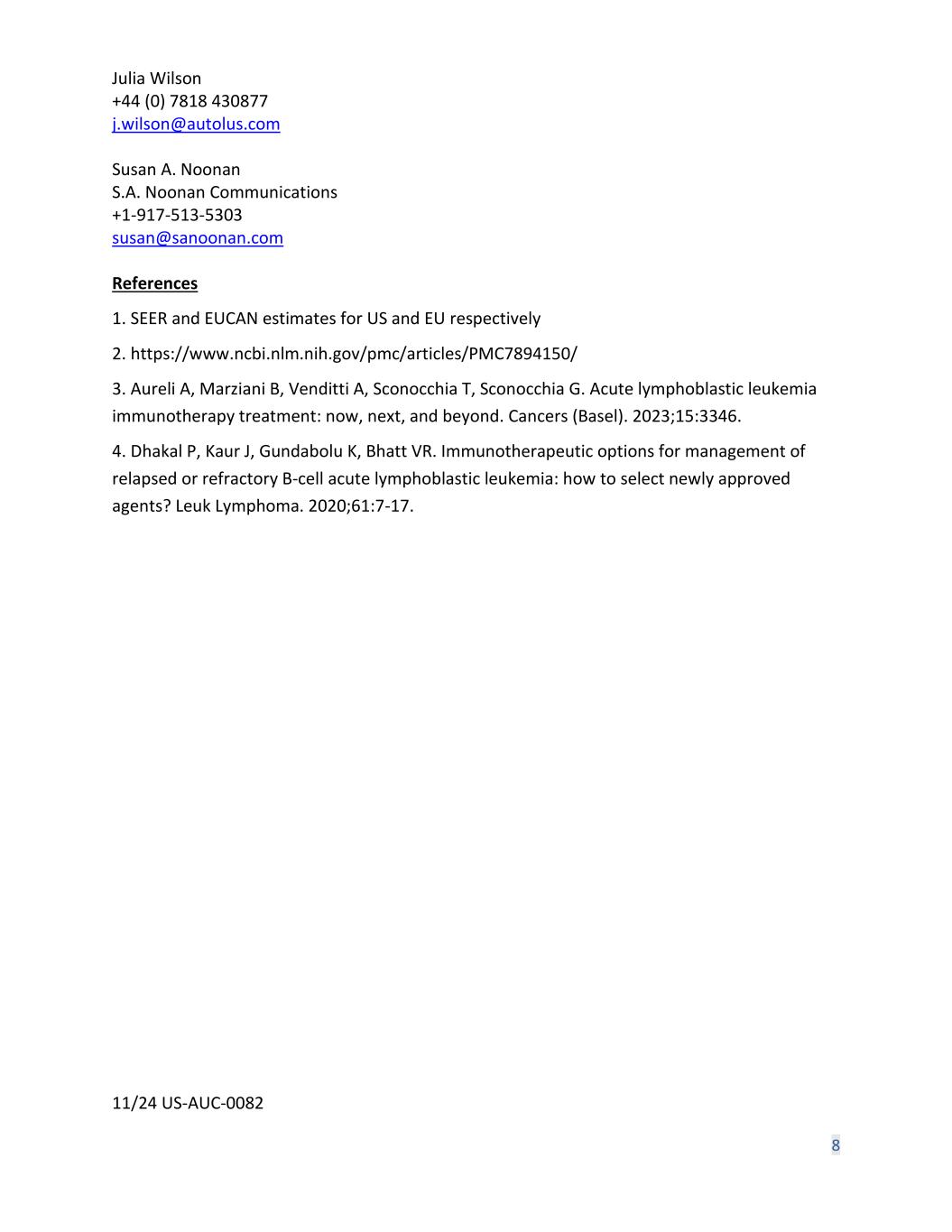 Julia Wilson
+44 (0) 7818 430877
j.wilson@autolus.com

Susan A. Noonan
S.A. Noonan Communications
+1-917-513-5303
susan@sanoonan.com

References

1. SEER and EUCAN estimates for US and EU respectively

2. https://www.ncbi.nlm.nih.gov/pmc/articles/PMC7894150/

3. Aureli A, Marziani B, Venditti A, Sconocchia T, Sconocchia G. Acute lymphoblastic leukemia immunotherapy treatment: now, next, and beyond. Cancers (Basel). 2023;15:3346.

4. Dhakal P, Kaur J, Gundabolu K, Bhatt VR. Immunotherapeutic options for management of relapsed or refractory B-cell acute lymphoblastic leukemia: how to select newly approved agents? Leuk Lymphoma. 2020;61:7-17.

11/24 US-AUC-0082

8